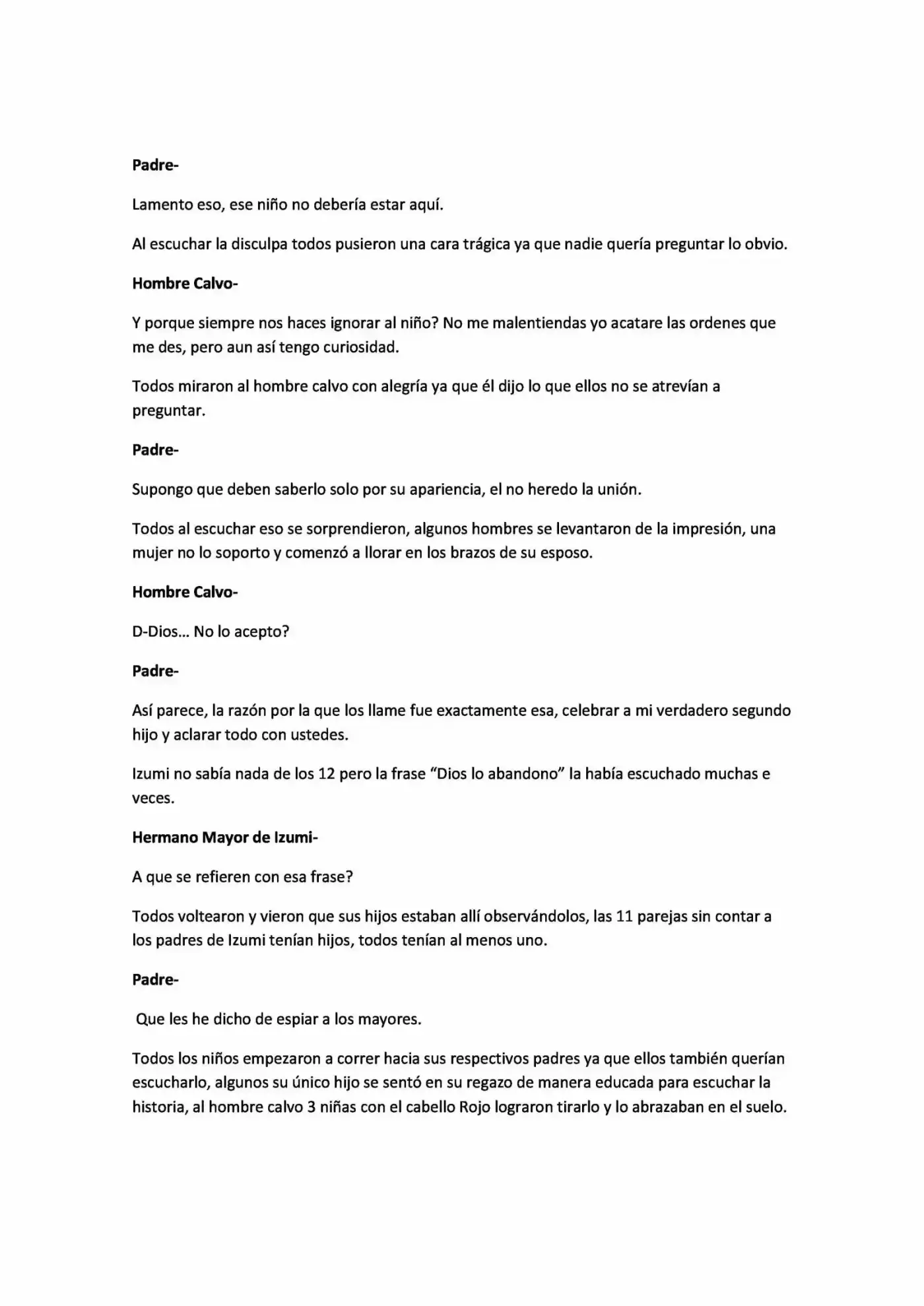 Padre-

Lamento eso, ese niño no debería estar aquí.

Al escuchar la disculpa todos pusieron una cara trágica ya que nadie quería preguntar lo obvio.

Hombre Calvo-

Y porque siempre nos haces ignorar al niño? No me malentiendas yo acatare las ordenes que me des, pero aun así tengo curiosidad.

Todos miraron al hombre calvo con alegría ya que él dijo lo que ellos no se atrevían a preguntar.

Padre-

Supongo que deben saberlo solo por su apariencia, el no heredo la unión.

Todos al escuchar eso se sorprendieron, algunos hombres se levantaron de la impresión, una mujer no lo soporto y comenzó a llorar en los brazos de su esposo.

Hombre Calvo-

D-Dios... No lo acepto?

Padre-

Así parece, la razón por la que los llame fue exactamente esa, celebrar a mi verdadero segundo hijo y aclarar todo con ustedes.

Izumi no sabía nada de los 12 pero la frase "Dios lo abandono" la había escuchado muchas e veces.

Hermano Mayor de Izumi-

A que se refieren con esa frase?

Todos voltearon y vieron que sus hijos estaban allí observándolos, las 11 parejas sin contar a los padres de Izumi tenían hijos, todos tenían al menos uno.

Padre-

Que les he dicho de espiar a los mayores.

Todos los niños empezaron a correr hacia sus respectivos padres ya que ellos también querían escucharlo, algunos su único hijo se sentó en su regazo de manera educada para escuchar la historia, al hombre calvo 3 niñas con el cabello Rojo lograron tirarlo y lo abrazaban en el suelo.